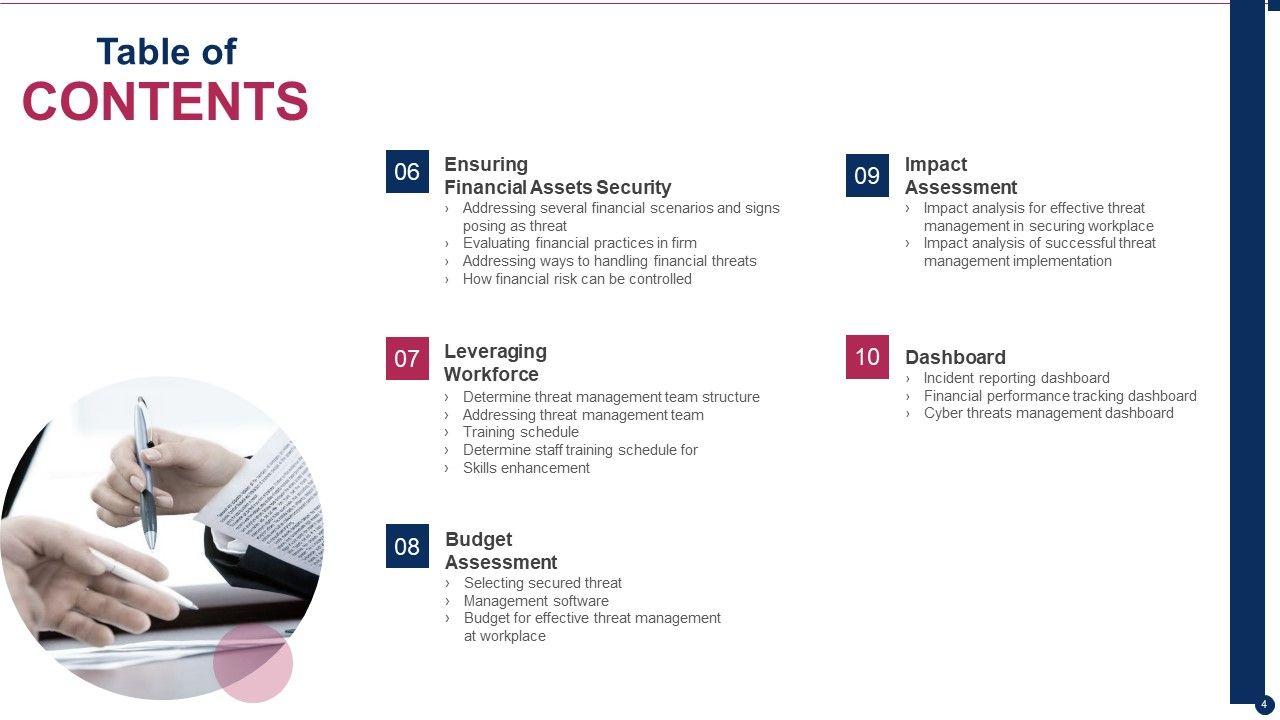 Table of
CONTENTS

06
Ensuring
Financial Assets Security
› Addressing several financial scenarios and signs posing as threat
› Evaluating financial practices in firm
› Addressing ways to handling financial threats
› How financial risk can be controlled

07
Leveraging
Workforce
› Determine threat management team structure
› Addressing threat management team
› Training schedule
› Determine staff training schedule for
› Skills enhancement

08
Budget
Assessment
› Selecting secured threat
› Management software
› Budget for effective threat management at workplace

09
Impact
Assessment
› Impact analysis for effective threat management in securing workplace
› Impact analysis of successful threat management implementation

10
Dashboard
› Incident reporting dashboard
› Financial performance tracking dashboard
› Cyber threats management dashboard

4